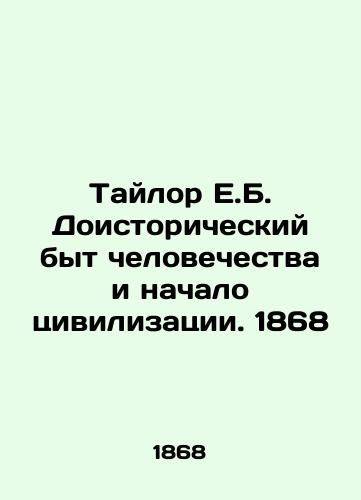 Тайлор Е.Б. Доисторический быт человечества и начало цивилизации. 1868

1868